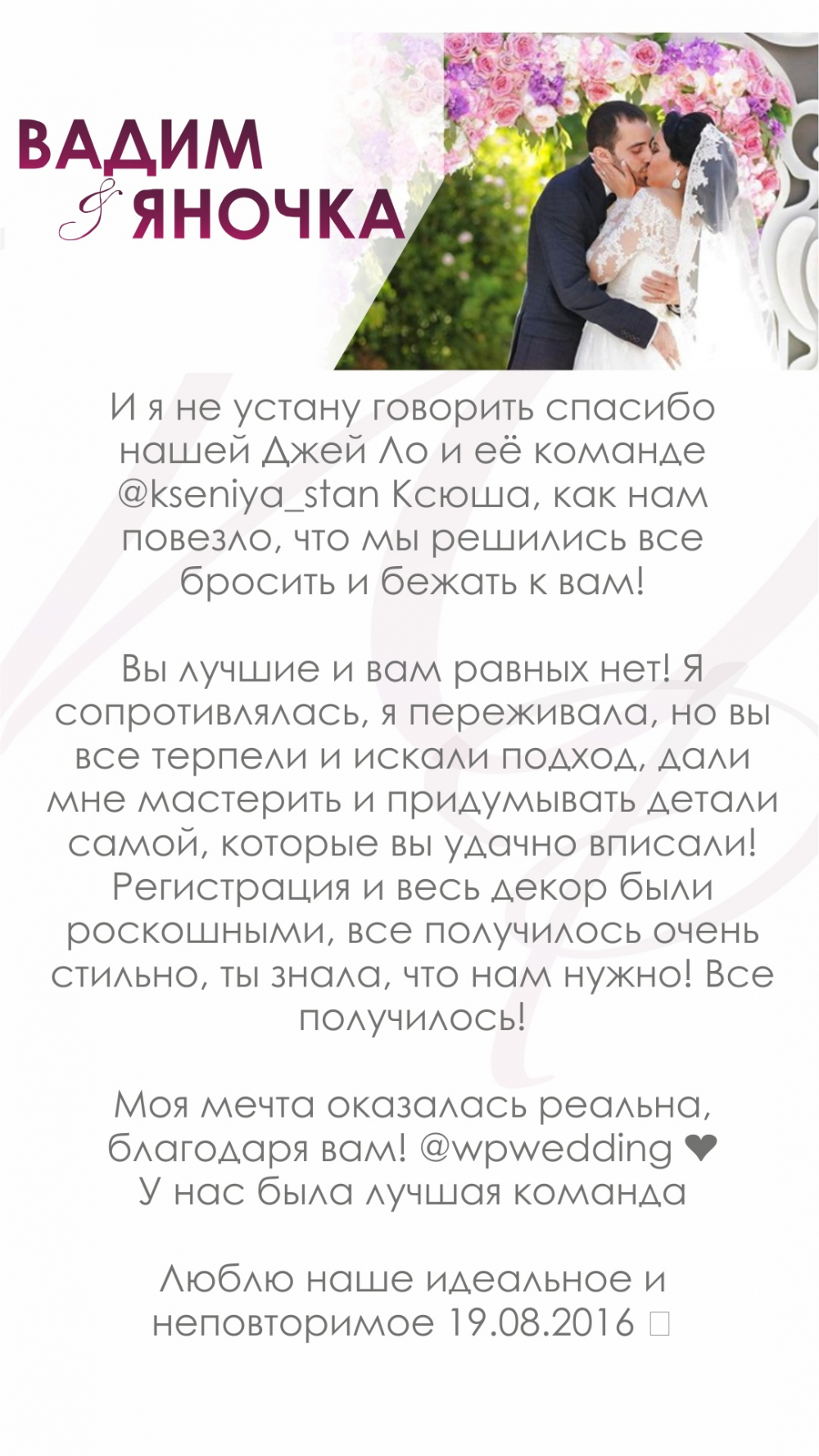 ВАДИМ
& ЯНОЧКА

И я не устану говорить спасибо нашей Джей Ло и её команде @kseniya_stan Ксюша, как нам повезло, что мы решились все бросить и бежать к вам!

Вы лучшие и вам равных нет! Я сопротивлялась, я переживала, но вы все терпели и искали подход, дали мне мастерить и придумывать детали самой, которые вы удачно вписали! Регистрация и весь декор были роскошными, все получилось очень стильно, ты знала, что нам нужно! Все получилось!

Моя мечта оказалась реальна, благодаря вам! @wpwedding ❤
У нас была лучшая команда

Люблю наше идеальное и неповторимое 19.08.2016 □